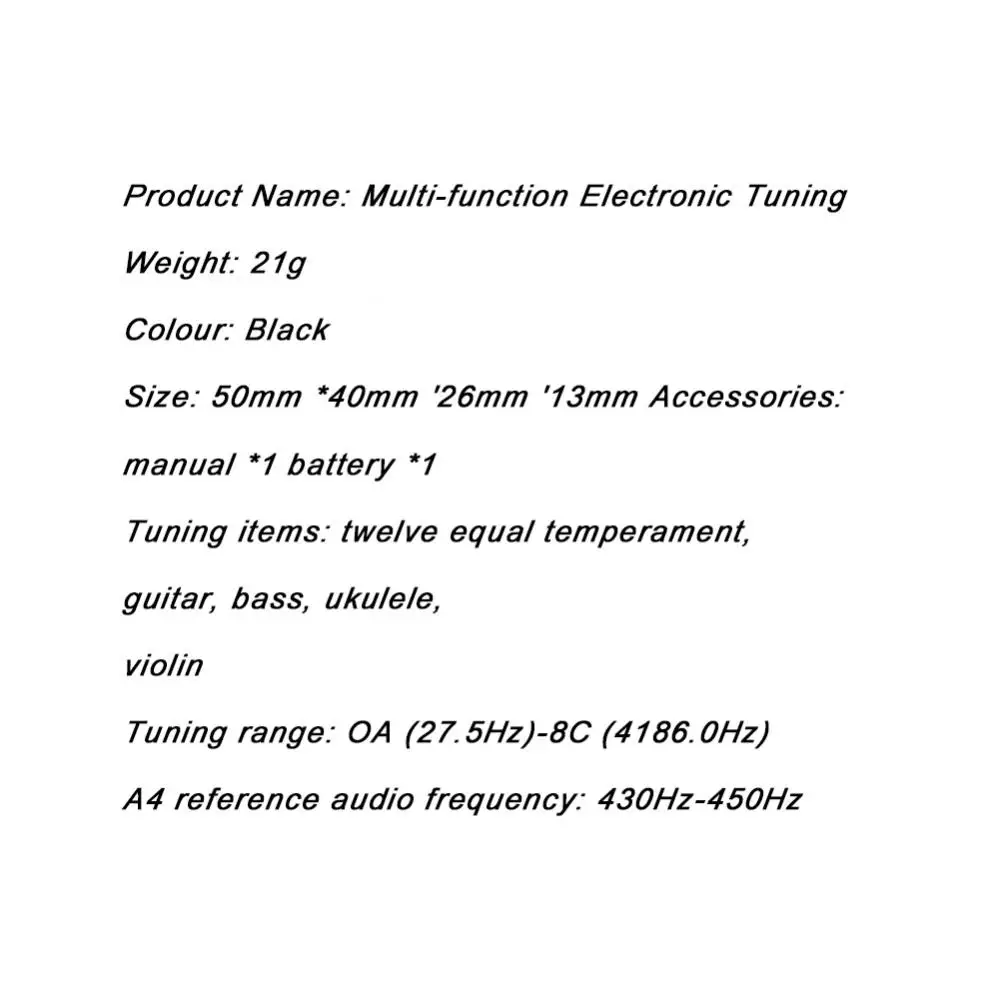 Product Name: Multi-function Electronic Tuning

Weight: 21g

Colour: Black

Size: 50mm *40mm '26mm '13mm Accessories:

manual *1 battery *1

Tuning items: twelve equal temperament,

guitar, bass, ukulele,

violin

Tuning range: OA (27.5Hz)-8C (4186.0Hz)

A4 reference audio frequency: 430Hz-450Hz